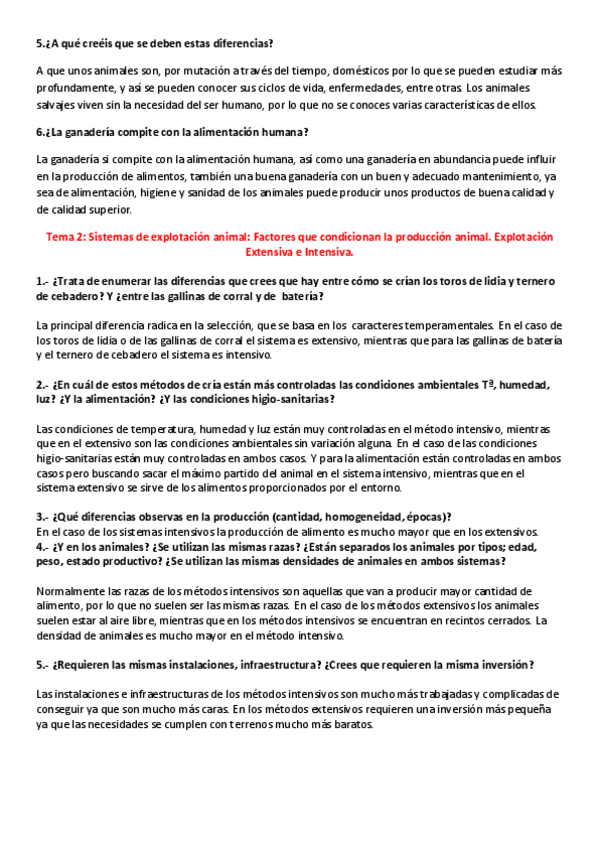 5.¿A qué creéis que se deben estas diferencias?

A que unos animales son, por mutación a través del tiempo, domésticos por lo que se pueden estudiar más profundamente, y así se pueden conocer sus ciclos de vida, enfermedades, entre otras. Los animales salvajes viven sin la necesidad del ser humano, por lo que no se conoces varias características de ellos.

6.¿La ganadería compite con la alimentación humana?

La ganadería si compite con la alimentación humana, así como una ganadería en abundancia puede influir en la producción de alimentos, también una buena ganadería con un buen y adecuado mantenimiento, ya sea de alimentación, higiene y sanidad de los animales puede producir unos productos de buena calidad y de calidad superior.

Tema 2: Sistemas de explotación animal: Factores que condicionan la producción animal. Explotación Extensiva e Intensiva.

1.- ¿Trata de enumerar las diferencias que crees que hay entre cómo se crían los toros de lidia y ternero de cebadero? Y ¿entre las gallinas de corral y de batería?

La principal diferencia radica en la selección, que se basa en los caracteres temperamentales. En el caso de los toros de lidia o de las gallinas de corral el sistema es extensivo, mientras que para las gallinas de batería y el ternero de cebadero el sistema es intensivo.

2.- ¿En cuál de estos métodos de cría están más controladas las condiciones ambientales Tª, humedad, luz? ¿Y la alimentación? ¿Y las condiciones higio-sanitarias?

Las condiciones de temperatura, humedad y luz están muy controladas en el método intensivo, mientras que en el extensivo son las condiciones ambientales sin variación alguna. En el caso de las condiciones higio-sanitarias están muy controladas en ambos casos. Y para la alimentación están controladas en ambos casos pero buscando sacar el máximo partido del animal en el sistema intensivo, mientras que en el sistema extensivo se sirve de los alimentos proporcionados por el entorno.

3.- ¿Qué diferencias observas en la producción (cantidad, homogeneidad, épocas)?
En el caso de los sistemas intensivos la producción de alimento es mucho mayor que en los extensivos.
4.- ¿Y en los animales? ¿Se utilizan las mismas razas? ¿Están separados los animales por tipos; edad, peso, estado productivo? ¿Se utilizan las mismas densidades de animales en ambos sistemas?

Normalmente las razas de los métodos intensivos son aquellas que van a producir mayor cantidad de alimento, por lo que no suelen ser las mismas razas. En el caso de los métodos extensivos los animales suelen estar al aire libre, mientras que en los métodos intensivos se encuentran en recintos cerrados. La densidad de animales es mucho mayor en el método intensivo.

5.- ¿Requieren las mismas instalaciones, infraestructura? ¿Crees que requieren la misma inversión?

Las instalaciones e infraestructuras de los métodos intensivos son mucho más trabajadas y complicadas de conseguir ya que son mucho más caras. En los métodos extensivos requieren una inversión más pequeña ya que las necesidades se cumplen con terrenos mucho más baratos.